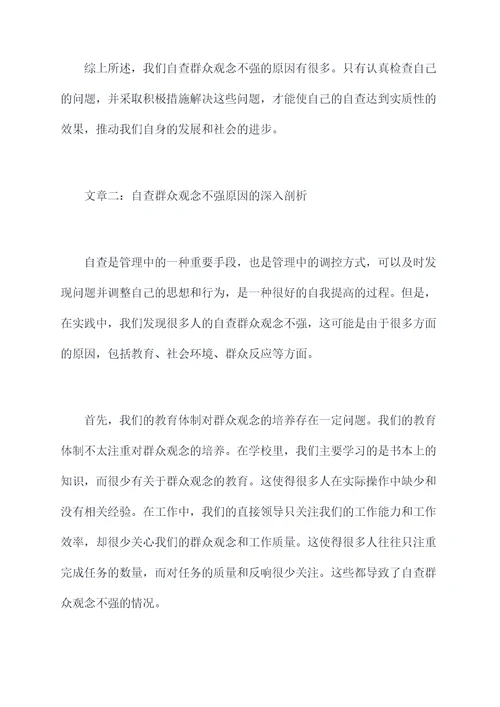 综上所述，我们自查群众观念不强的原因有很多。只有认真检查自己的问题，并采取积极措施解决这些问题，才能使自己的自查达到实质性的效果，推动我们自身的发展和社会的进步。

文章二：自查群众观念不强原因的深入剖析

自查是管理中的一种重要手段，也是管理中的调控方式，可以及时发现问题并调整自己的思想和行为，是一种很好的自我提高的过程。但是，在实践中，我们发现很多人的自查群众观念不强，这可能是由于很多方面的原因，包括教育、社会环境、群众反应等方面。

首先，我们的教育体制对群众观念的培养存在一定问题。我们的教育体制不太注重对群众观念的培养。在学校里，我们主要学习的是书本上的知识，而很少有关于群众观念的教育。这使得很多人在实际操作中缺少和没有相关经验。在工作中，我们的直接领导只关注我们的工作能力和工作效率，却很少关心我们的群众观念和工作质量。这使得很多人往往只注重完成任务的数量，而对任务的质量和反响很少关注。这些都导致了自查群众观念不强的情况。